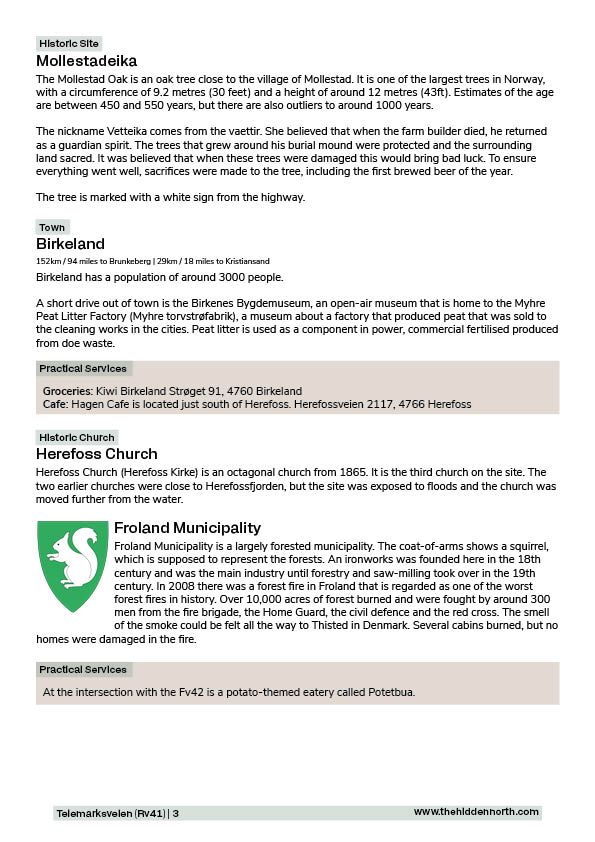 Historic Site

Mollestadeika

The Mollestad Oak is an oak tree close to the village of Mollestad. It is one of the largest trees in Norway, with a circumference of 9.2 metres (30 feet) and a height of around 12 metres (43ft). Estimates of the age are between 450 and 550 years, but there are also outliers to around 1000 years.

The nickname Vetteika comes from the vaettir. She believed that when the farm builder died, he returned as a guardian spirit. The trees that grew around his burial mound were protected and the surrounding land sacred. It was believed that when these trees were damaged this would bring bad luck. To ensure everything went well, sacrifices were made to the tree, including the first brewed beer of the year.

The tree is marked with a white sign from the highway.

Town

Birkeland

152km / 94 miles to Brunkeberg | 29km / 18 miles to Kristiansand

Birkeland has a population of around 3000 people.

A short drive out of town is the Birkenes Bygdemuseum, an open-air museum that is home to the Myhre Peat Litter Factory (Myhre torvstrøfabrik), a museum about a factory that produced peat that was sold to the cleaning works in the cities. Peat litter is used as a component in power, commercial fertilised produced from doe waste.

Practical Services

Groceries: Kiwi Birkeland Strøget 91, 4760 Birkeland
Cafe: Hagen Cafe is located just south of Herefoss. Herefossveien 2117, 4766 Herefoss

Historic Church

Herefoss Church

Herefoss Church (Herefoss Kirke) is an octagonal church from 1865. It is the third church on the site. The two earlier churches were close to Herefossfjorden, but the site was exposed to floods and the church was moved further from the water.

Froland Municipality

Froland Municipality is a largely forested municipality. The coat-of-arms shows a squirrel, which is supposed to represent the forests. An ironworks was founded here in the 18th century and was the main industry until forestry and saw-milling took over in the 19th century. In 2008 there was a forest fire in Froland that is regarded as one of the worst forest fires in history. Over 10,000 acres of forest burned and were fought by around 300 men from the fire brigade, the Home Guard, the civil defence and the red cross. The smell of the smoke could be felt all the way to Thisted in Denmark. Several cabins burned, but no homes were damaged in the fire.

Practical Services

At the intersection with the Fv42 is a potato-themed eatery called Potetbua.

Telemarksveien (Rv41) | 3

www.thehiddennorth.com